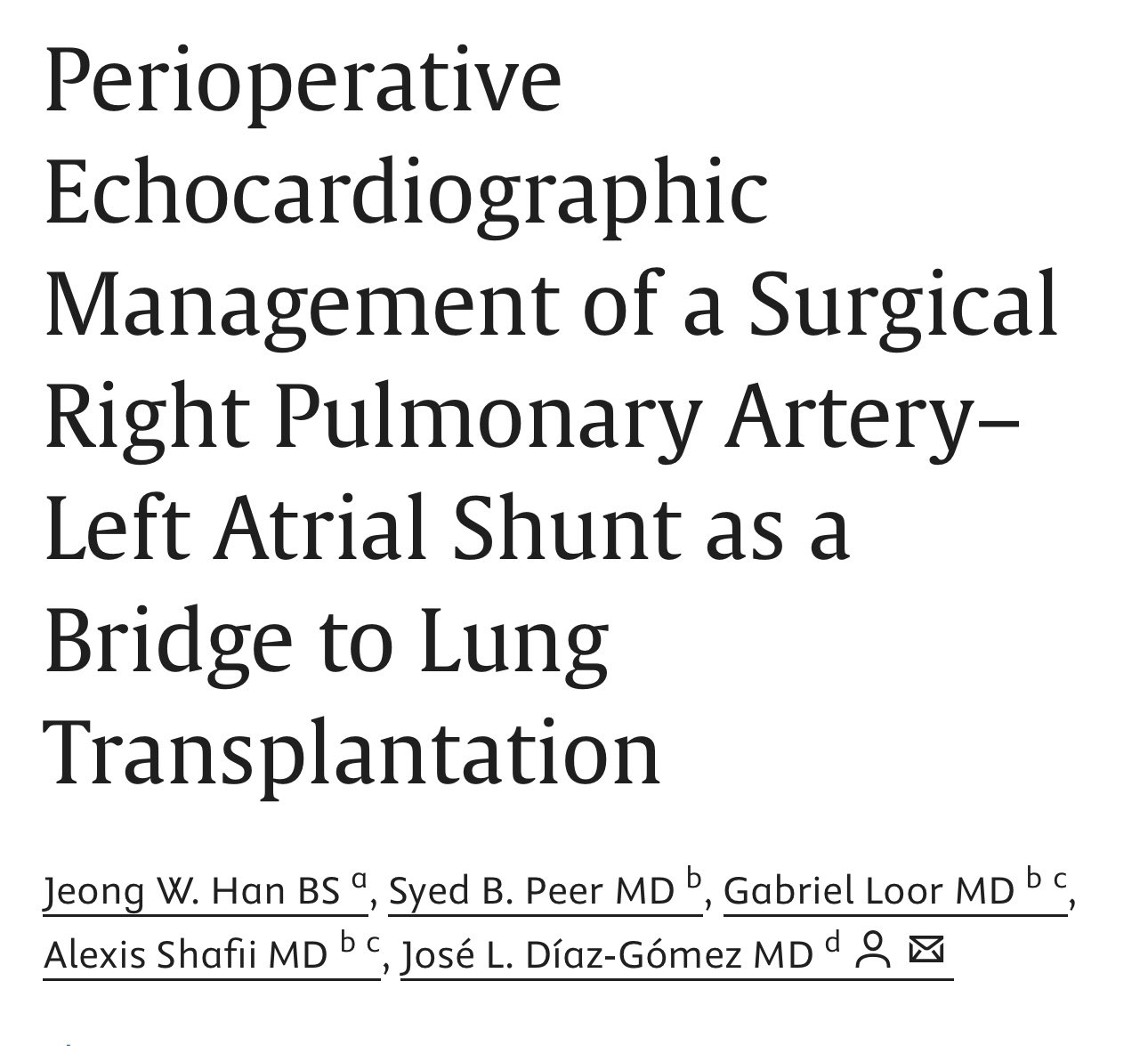 Perioperative Echocardiographic Management of a Surgical Right Pulmonary Artery–Left Atrial Shunt as a Bridge to Lung Transplantation

Jeong W. Han BS $^{a}$, Syed B. Peer MD $^{b}$, Gabriel Loor MD $^{b\ c}$, Alexis Shafii MD $^{b\ c}$, José L. Díaz-Gómez MD $^{d}$